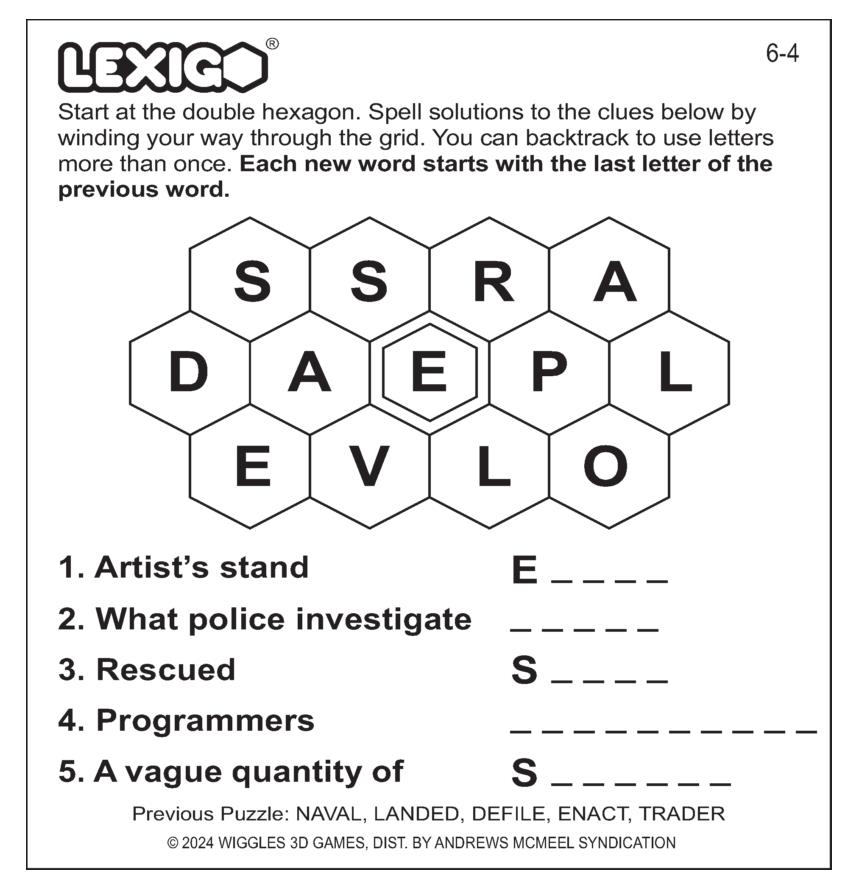 LEXIGO®

6-4

Start at the double hexagon. Spell solutions to the clues below by winding your way through the grid. You can backtrack to use letters more than once. **Each new word starts with the last letter of the previous word.**

S S R A
D A E P L
E V L O

1. Artist's stand E _ _ _ _
2. What police investigate _ _ _ _ _
3. Rescued S _ _ _ _
4. Programmers _ _ _ _ _ _ _ _ _ _
5. A vague quantity of S _ _ _ _ _ _

Previous Puzzle: NAVAL, LANDED, DEFILE, ENACT, TRADER

© 2024 WIGGLES 3D GAMES, DIST. BY ANDREWS MCMEEL SYNDICATION